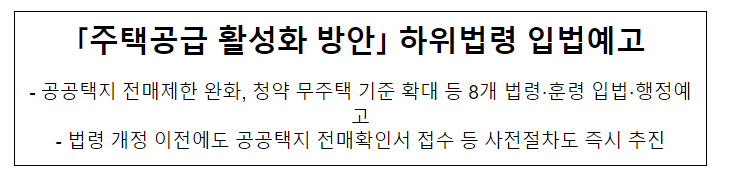 「주택공급 활성화 방안」 하위법령 입법예고

- 공공택지 전매제한 완화, 청약 무주택 기준 확대 등 8개 법령·훈령 입법·행정예고
- 법령 개정 이전에도 공공택지 전매확인서 접수 등 사전절차도 즉시 추진